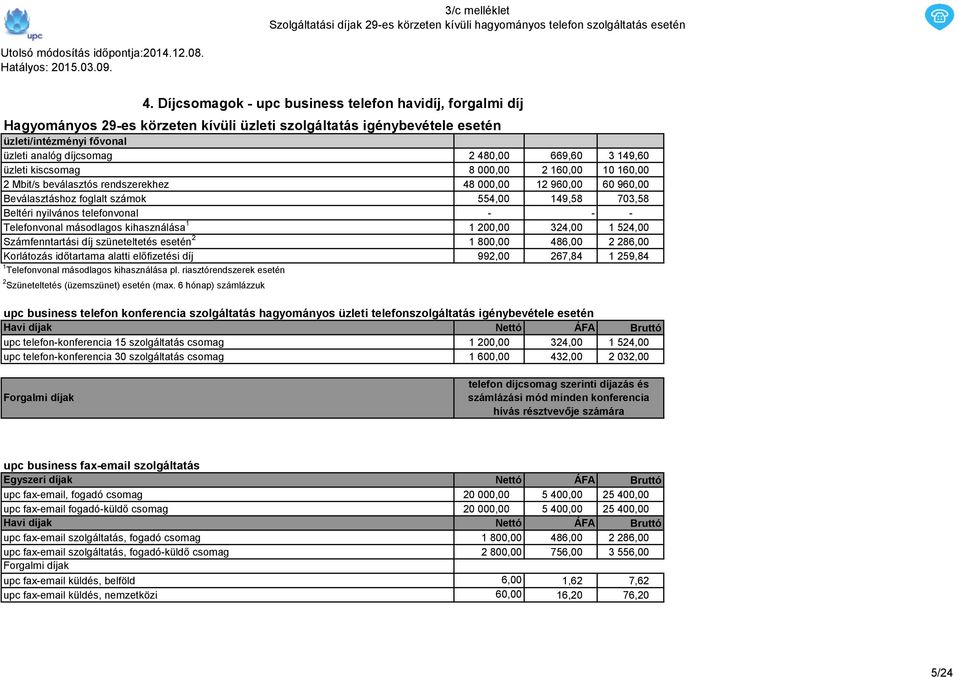 upc

3/c melléklet
Szolgáltatási díjak 29-es körzeten kívüli hagyományos telefon szolgáltatás esetén

Utolsó módosítás időpontja:2014.12.08.
Hatályos: 2015.03.09.

4. Díjcsomagok - upc business telefon havidíj, forgalmi díj

Hagyományos 29-es körzeten kívüli üzleti szolgáltatás igénybevétele esetén

| üzleti/intézményi fővonal | | | |
|---|---|---|---|
| üzleti analóg díjcsomag | 2 480,00 | 669,60 | 3 149,60 |
| üzleti kiscsomag | 8 000,00 | 2 160,00 | 10 160,00 |
| 2 Mbit/s beválasztós rendszerekhez | 48 000,00 | 12 960,00 | 60 960,00 |
| Beválasztáshoz foglalt számok | 554,00 | 149,58 | 703,58 |
| Beltéri nyilvános telefonvonal | - | - | - |
| Telefonvonal másodlagos kihasználása$^1$ | 1 200,00 | 324,00 | 1 524,00 |
| Számfenntartási díj szüneteltetés esetén$^2$ | 1 800,00 | 486,00 | 2 286,00 |
| Korlátozás időtartama alatti előfizetési díj | 992,00 | 267,84 | 1 259,84 |

$^1$Telefonvonal másodlagos kihasználása pl. riasztórendszerek esetén
$^2$Szüneteltetés (üzemszünet) esetén (max. 6 hónap) számlázzuk

upc business telefon konferencia szolgáltatás hagyományos üzleti telefonszolgáltatás igénybevétele esetén

| Havi díjak | Nettó | ÁFA | Bruttó |
|---|---|---|---|
| upc telefon-konferencia 15 szolgáltatás csomag | 1 200,00 | 324,00 | 1 524,00 |
| upc telefon-konferencia 30 szolgáltatás csomag | 1 600,00 | 432,00 | 2 032,00 |

| Forgalmi díjak | telefon díjcsomag szerinti díjazás és számlázási mód minden konferencia hívás résztvevője számára |
|---|---|

upc business fax-email szolgáltatás

| Egyszeri díjak | Nettó | ÁFA | Bruttó |
|---|---|---|---|
| upc fax-email, fogadó csomag | 20 000,00 | 5 400,00 | 25 400,00 |
| upc fax-email fogadó-küldő csomag | 20 000,00 | 5 400,00 | 25 400,00 |
| Havi díjak | Nettó | ÁFA | Bruttó |
| upc fax-email szolgáltatás, fogadó csomag | 1 800,00 | 486,00 | 2 286,00 |
| upc fax-email szolgáltatás, fogadó-küldő csomag | 2 800,00 | 756,00 | 3 556,00 |
| Forgalmi díjak | | | |
| upc fax-email küldés, belföld | 6,00 | 1,62 | 7,62 |
| upc fax-email küldés, nemzetközi | 60,00 | 16,20 | 76,20 |

5/24